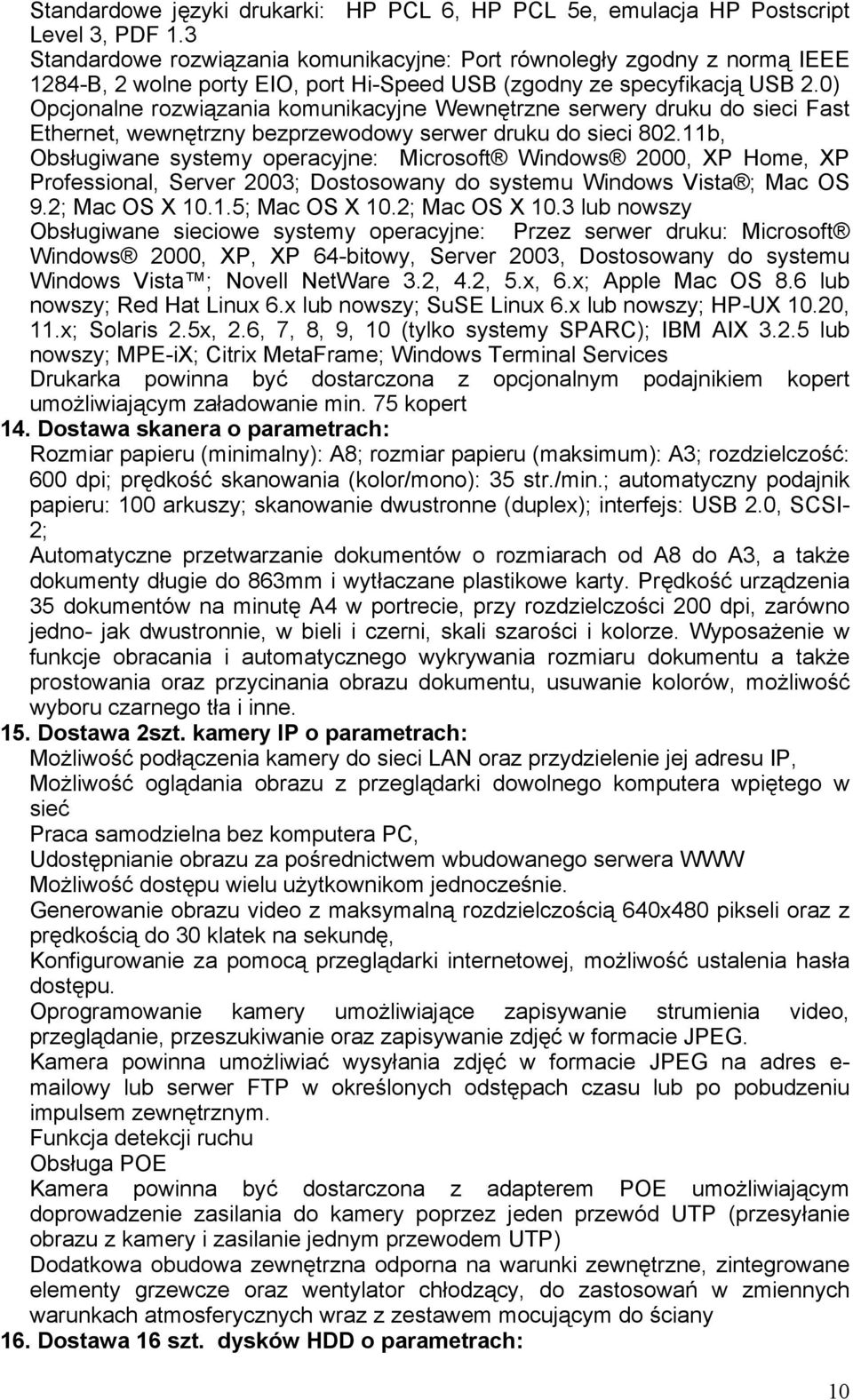 Standardowe języki drukarki: HP PCL 6, HP PCL 5e, emulacja HP Postscript Level 3, PDF 1.3
Standardowe rozwiązania komunikacyjne: Port równoległy zgodny z normą IEEE 1284-B, 2 wolne porty EIO, port Hi-Speed USB (zgodny ze specyfikacją USB 2.0)
Opcjonalne rozwiązania komunikacyjne Wewnętrzne serwery druku do sieci Fast Ethernet, wewnętrzny bezprzewodowy serwer druku do sieci 802.11b,
Obsługiwane systemy operacyjne: Microsoft® Windows® 2000, XP Home, XP Professional, Server 2003; Dostosowany do systemu Windows Vista®; Mac OS 9.2; Mac OS X 10.1.5; Mac OS X 10.2; Mac OS X 10.3 lub nowszy
Obsługiwane sieciowe systemy operacyjne: Przez serwer druku: Microsoft® Windows® 2000, XP, XP 64-bitowy, Server 2003, Dostosowany do systemu Windows Vista™; Novell NetWare 3.2, 4.2, 5.x, 6.x; Apple Mac OS 8.6 lub nowszy; Red Hat Linux 6.x lub nowszy; SuSE Linux 6.x lub nowszy; HP-UX 10.20, 11.x; Solaris 2.5x, 2.6, 7, 8, 9, 10 (tylko systemy SPARC); IBM AIX 3.2.5 lub nowszy; MPE-iX; Citrix MetaFrame; Windows Terminal Services
Drukarka powinna być dostarczona z opcjonalnym podajnikiem kopert umożliwiającym załadowanie min. 75 kopert
14. Dostawa skanera o parametrach:
Rozmiar papieru (minimalny): A8; rozmiar papieru (maksimum): A3; rozdzielczość: 600 dpi; prędkość skanowania (kolor/mono): 35 str./min.; automatyczny podajnik papieru: 100 arkuszy; skanowanie dwustronne (duplex); interfejs: USB 2.0, SCSI-2;
Automatyczne przetwarzanie dokumentów o rozmiarach od A8 do A3, a także dokumenty długie do 863mm i wytłaczane plastikowe karty. Prędkość urządzenia 35 dokumentów na minutę A4 w portrecie, przy rozdzielczości 200 dpi, zarówno jedno- jak dwustronnie, w bieli i czerni, skali szarości i kolorze. Wyposażenie w funkcje obracania i automatycznego wykrywania rozmiaru dokumentu a także prostowania oraz przycinania obrazu dokumentu, usuwanie kolorów, możliwość wyboru czarnego tła i inne.
15. Dostawa 2szt. kamery IP o parametrach:
Możliwość podłączenia kamery do sieci LAN oraz przydzielenie jej adresu IP,
Możliwość oglądania obrazu z przeglądarki dowolnego komputera wpiętego w sieć
Praca samodzielna bez komputera PC,
Udostępnianie obrazu za pośrednictwem wbudowanego serwera WWW
Możliwość dostępu wielu użytkownikom jednocześnie.
Generowanie obrazu video z maksymalną rozdzielczością 640x480 pikseli oraz z prędkością do 30 klatek na sekundę,
Konfigurowanie za pomocą przeglądarki internetowej, możliwość ustalenia hasła dostępu.
Oprogramowanie kamery umożliwiające zapisywanie strumienia video, przeglądanie, przeszukiwanie oraz zapisywanie zdjęć w formacie JPEG.
Kamera powinna umożliwiać wysyłania zdjęć w formacie JPEG na adres e-mailowy lub serwer FTP w określonych odstępach czasu lub po pobudzeniu impulsem zewnętrznym.
Funkcja detekcji ruchu
Obsługa POE
Kamera powinna być dostarczona z adapterem POE umożliwiającym doprowadzenie zasilania do kamery poprzez jeden przewód UTP (przesyłanie obrazu z kamery i zasilanie jednym przewodem UTP)
Dodatkowa obudowa zewnętrzna odporna na warunki zewnętrzne, zintegrowane elementy grzewcze oraz wentylator chłodzący, do zastosowań w zmiennych warunkach atmosferycznych wraz z zestawem mocującym do ściany
16. Dostawa 16 szt. dysków HDD o parametrach:
10